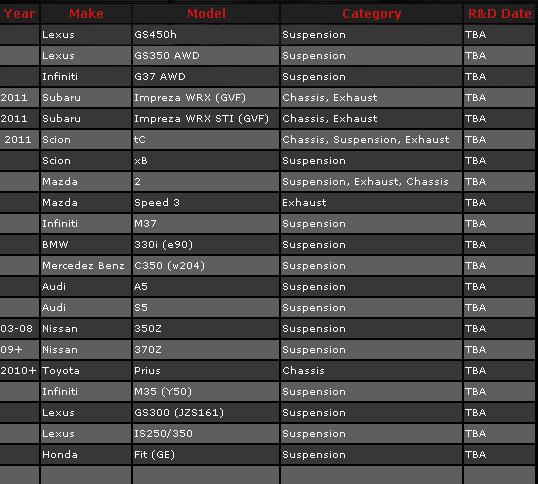 | Year | Make | Model | Category | R&D Date |
|---|---|---|---|---|
| | Lexus | GS450h | Suspension | TBA |
| | Lexus | GS350 AWD | Suspension | TBA |
| | Infiniti | G37 AWD | Suspension | TBA |
| 2011 | Subaru | Impreza WRX (GVF) | Chassis, Exhaust | TBA |
| 2011 | Subaru | Impreza WRX STI (GVF) | Chassis, Exhaust | TBA |
| 2011 | Scion | tC | Chassis, Suspension, Exhaust | TBA |
| | Scion | xB | Suspension | TBA |
| | Mazda | 2 | Suspension, Exhaust, Chassis | TBA |
| | Mazda | Speed 3 | Exhaust | TBA |
| | Infiniti | M37 | Suspension | TBA |
| | BMW | 330i (e90) | Suspension | TBA |
| | Mercedez Benz | C350 (w204) | Suspension | TBA |
| | Audi | A5 | Suspension | TBA |
| | Audi | S5 | Suspension | TBA |
| 03-08 | Nissan | 350Z | Suspension | TBA |
| 09+ | Nissan | 370Z | Suspension | TBA |
| 2010+ | Toyota | Prius | Chassis | TBA |
| | Infiniti | M35 (Y50) | Suspension | TBA |
| | Lexus | GS300 (JZS161) | Suspension | TBA |
| | Lexus | IS250/350 | Suspension | TBA |
| | Honda | Fit (GE) | Suspension | TBA |